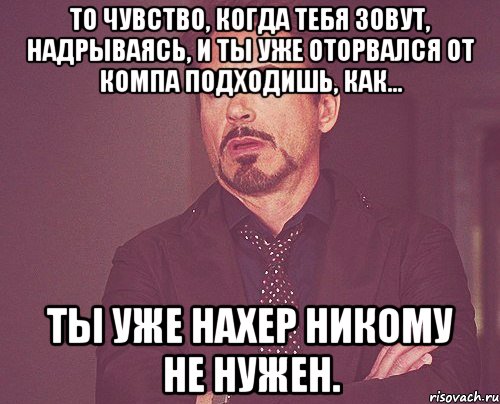 ТО ЧУВСТВО, КОГДА ТЕБЯ ЗОВУТ, НАДРЫВАЯСЬ, И ТЫ УЖЕ ОТОРВАЛСЯ ОТ КОМПА ПОДХОДИШЬ, КАК...

ТЫ УЖЕ НАХЕР НИКОМУ НЕ НУЖЕН.

risovach.ru